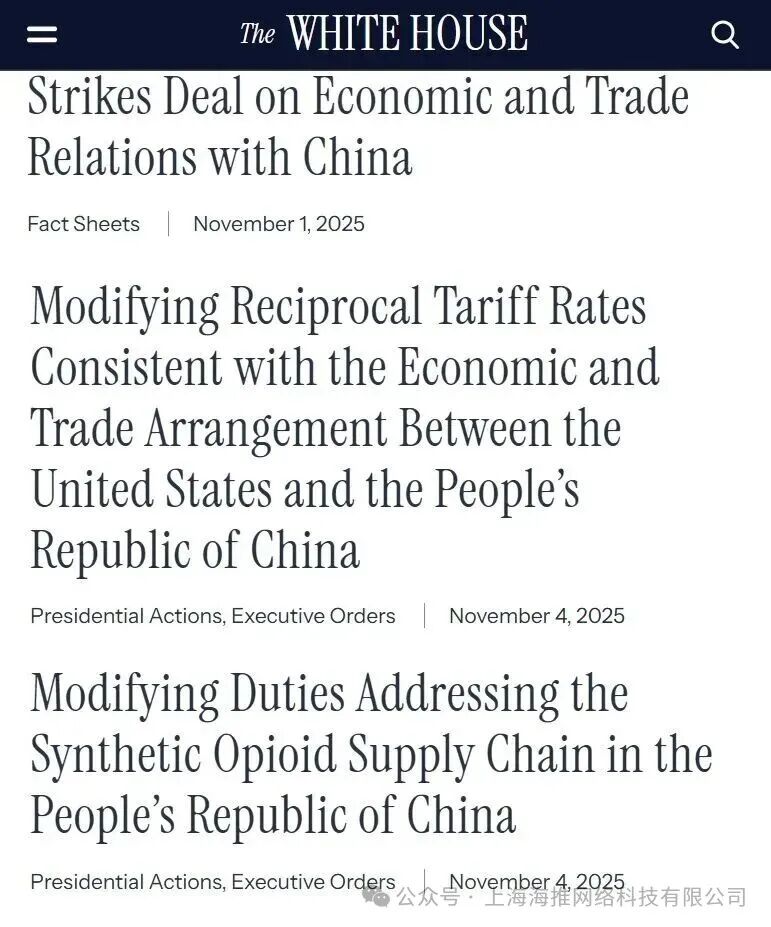 The WHITE HOUSE

Strikes Deal on Economic and Trade Relations with China

Fact Sheets | November 1, 2025

Modifying Reciprocal Tariff Rates Consistent with the Economic and Trade Arrangement Between the United States and the People's Republic of China

Presidential Actions, Executive Orders | November 4, 2025

Modifying Duties Addressing the Synthetic Opioid Supply Chain in the People's Republic of China

Presidential Actions, Executive Orders | November 4, 2025

公众号 · 上海海推网络科技有限公司